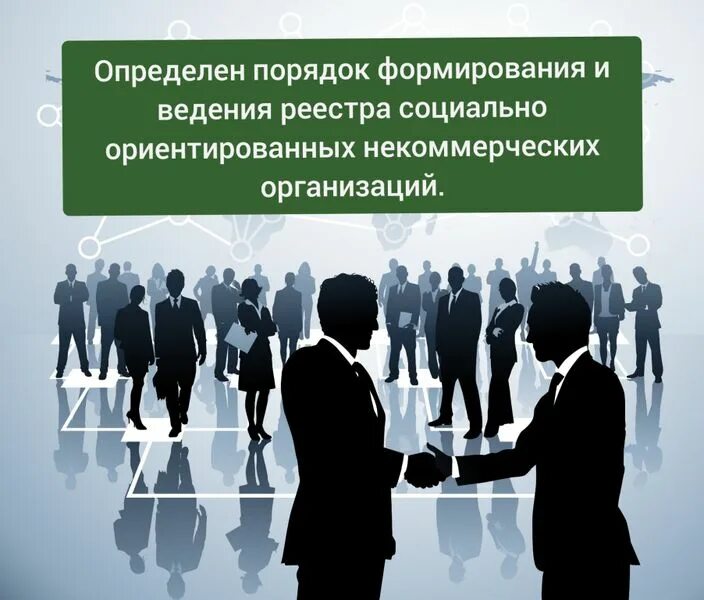 Определен порядок формирования и ведения реестра социально ориентированных некоммерческих организаций.